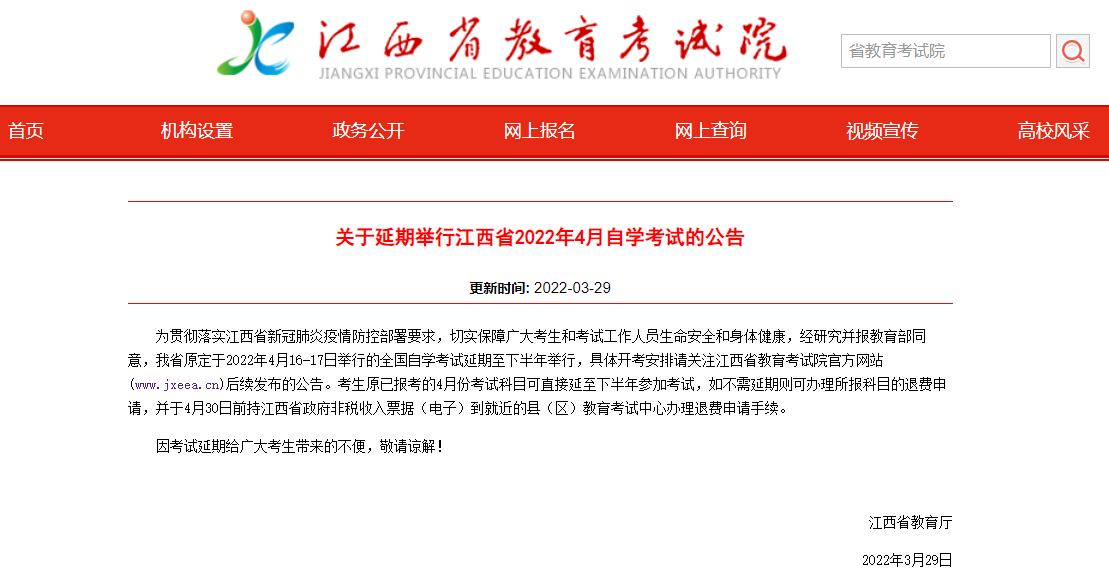 江西省教育考试院
JIANGXI PROVINCIAL EDUCATION EXAMINATION AUTHORITY

省教育考试院

首页 机构设置 政务公开 网上报名 网上查询 视频宣传 高校风采

关于延期举行江西省2022年4月自学考试的公告

更新时间: 2022-03-29

为贯彻落实江西省新冠肺炎疫情防控部署要求，切实保障广大考生和考试工作人员生命安全和身体健康，经研究并报教育部同意，我省原定于2022年4月16-17日举行的全国自学考试延期至下半年举行，具体开考安排请关注江西省教育考试院官方网站(www.jxeea.cn)后续发布的公告。考生原已报考的4月份考试科目可直接延至下半年参加考试，如不需延期则可办理所报科目的退费申请，并于4月30日前持江西省政府非税收入票据（电子）到就近的县（区）教育考试中心办理退费申请手续。

因考试延期给广大考生带来的不便，敬请谅解！

江西省教育厅

2022年3月29日